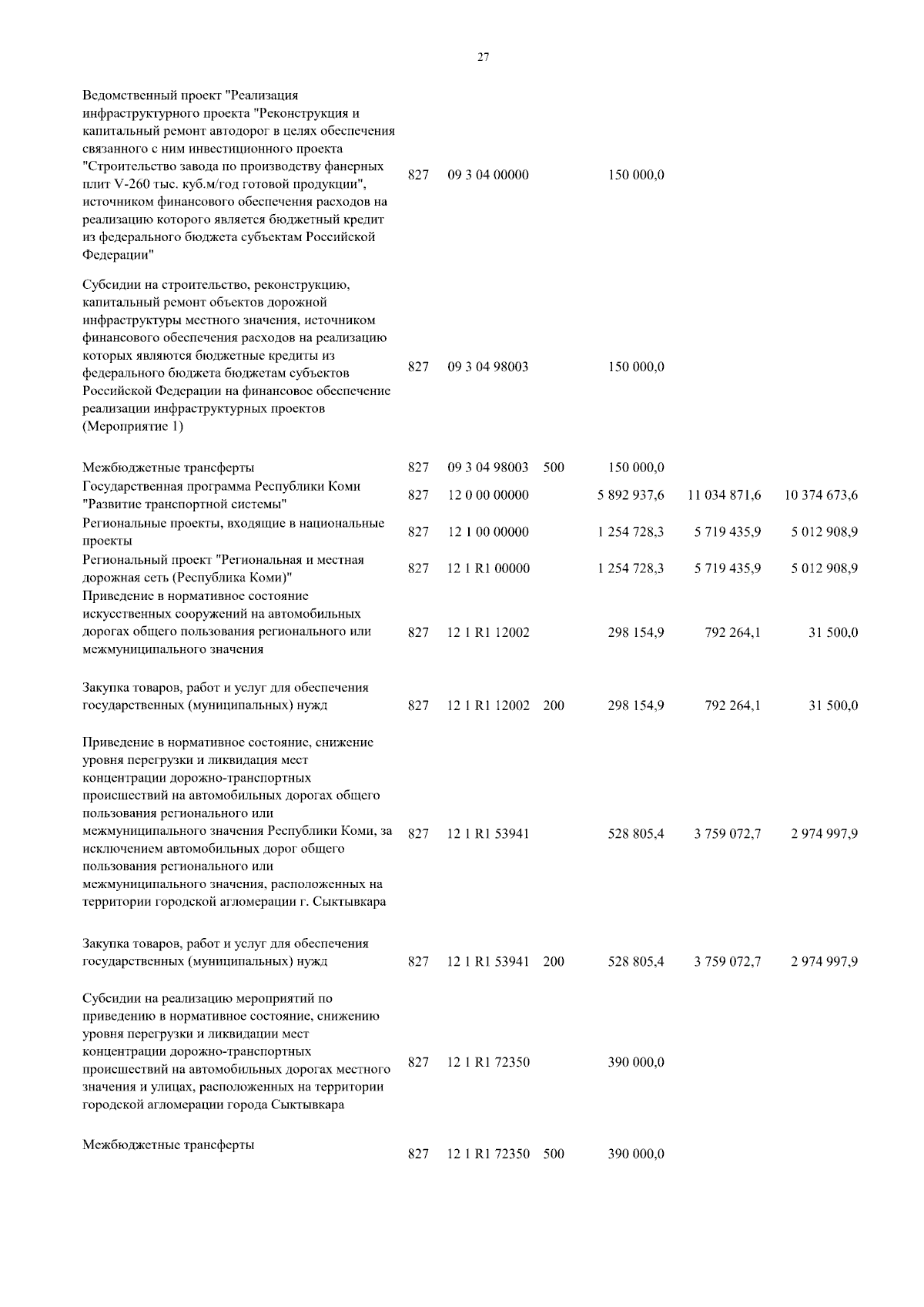 27

| | | | | | | |
|---|---|---|---|---|---|---|
| Ведомственный проект "Реализация инфраструктурного проекта "Реконструкция и капитальный ремонт автодорог в целях обеспечения связанного с ним инвестиционного проекта "Строительство завода по производству фанерных плит V-260 тыс. куб.м/год готовой продукции", источником финансового обеспечения расходов на реализацию которого является бюджетный кредит из федерального бюджета субъектам Российской Федерации" | 827 | 09 3 04 00000 | | 150 000,0 | | |
| Субсидии на строительство, реконструкцию, капитальный ремонт объектов дорожной инфраструктуры местного значения, источником финансового обеспечения расходов на реализацию которых являются бюджетные кредиты из федерального бюджета бюджетам субъектов Российской Федерации на финансовое обеспечение реализации инфраструктурных проектов (Мероприятие 1) | 827 | 09 3 04 98003 | | 150 000,0 | | |
| Межбюджетные трансферты | 827 | 09 3 04 98003 | 500 | 150 000,0 | | |
| Государственная программа Республики Коми "Развитие транспортной системы" | 827 | 12 0 00 00000 | | 5 892 937,6 | 11 034 871,6 | 10 374 673,6 |
| Региональные проекты, входящие в национальные проекты | 827 | 12 1 00 00000 | | 1 254 728,3 | 5 719 435,9 | 5 012 908,9 |
| Региональный проект "Региональная и местная дорожная сеть (Республика Коми)" | 827 | 12 1 R1 00000 | | 1 254 728,3 | 5 719 435,9 | 5 012 908,9 |
| Приведение в нормативное состояние искусственных сооружений на автомобильных дорогах общего пользования регионального или межмуниципального значения | 827 | 12 1 R1 12002 | | 298 154,9 | 792 264,1 | 31 500,0 |
| Закупка товаров, работ и услуг для обеспечения государственных (муниципальных) нужд | 827 | 12 1 R1 12002 | 200 | 298 154,9 | 792 264,1 | 31 500,0 |
| Приведение в нормативное состояние, снижение уровня перегрузки и ликвидация мест концентрации дорожно-транспортных происшествий на автомобильных дорогах общего пользования регионального или межмуниципального значения Республики Коми, за исключением автомобильных дорог общего пользования регионального или межмуниципального значения, расположенных на территории городской агломерации г. Сыктывкара | 827 | 12 1 R1 53941 | | 528 805,4 | 3 759 072,7 | 2 974 997,9 |
| Закупка товаров, работ и услуг для обеспечения государственных (муниципальных) нужд | 827 | 12 1 R1 53941 | 200 | 528 805,4 | 3 759 072,7 | 2 974 997,9 |
| Субсидии на реализацию мероприятий по приведению в нормативное состояние, снижению уровня перегрузки и ликвидации мест концентрации дорожно-транспортных происшествий на автомобильных дорогах местного значения и улицах, расположенных на территории городской агломерации города Сыктывкара | 827 | 12 1 R1 72350 | | 390 000,0 | | |
| Межбюджетные трансферты | 827 | 12 1 R1 72350 | 500 | 390 000,0 | | |